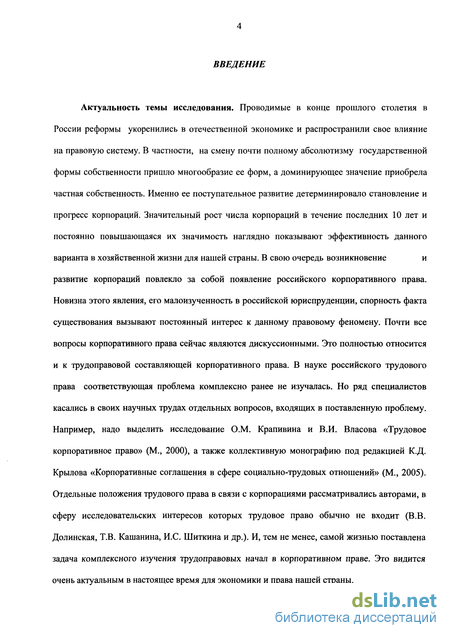 4

ВВЕДЕНИЕ

Актуальность темы исследования. Проводимые в конце прошлого столетия в России реформы укоренились в отечественной экономике и распространили свое влияние на правовую систему. В частности, на смену почти полному абсолютизму государственной формы собственности пришло многообразие ее форм, а доминирующее значение приобрела частная собственность. Именно ее поступательное развитие детерминировало становление и прогресс корпораций. Значительный рост числа корпораций в течение последних 10 лет и постоянно повышающаяся их значимость наглядно показывают эффективность данного варианта в хозяйственной жизни для нашей страны. В свою очередь возникновение и развитие корпораций повлекло за собой появление российского корпоративного права. Новизна этого явления, его малоизученность в российской юриспруденции, спорность факта существования вызывают постоянный интерес к данному правовому феномену. Почти все вопросы корпоративного права сейчас являются дискуссионными. Это полностью относится и к трудоправовой составляющей корпоративного права. В науке российского трудового права соответствующая проблема комплексно ранее не изучалась. Но ряд специалистов касались в своих научных трудах отдельных вопросов, входящих в поставленную проблему. Например, надо выделить исследование О.М. Крапивина и В.И. Власова «Трудовое корпоративное право» (М., 2000), а также коллективную монографию под редакцией К.Д. Крылова «Корпоративные соглашения в сфере социально-трудовых отношений» (М., 2005). Отдельные положения трудового права в связи с корпорациями рассматривались авторами, в сферу исследовательских интересов которых трудовое право обычно не входит (В.В. Долинская, Т.В. Кашанина, И.С. Шиткина и др.). И, тем не менее, самой жизнью поставлена задача комплексного изучения трудоправовых начал в корпоративном праве. Это видится очень актуальным в настоящее время для экономики и права нашей страны.

dsLib.net
библиотека диссертаций